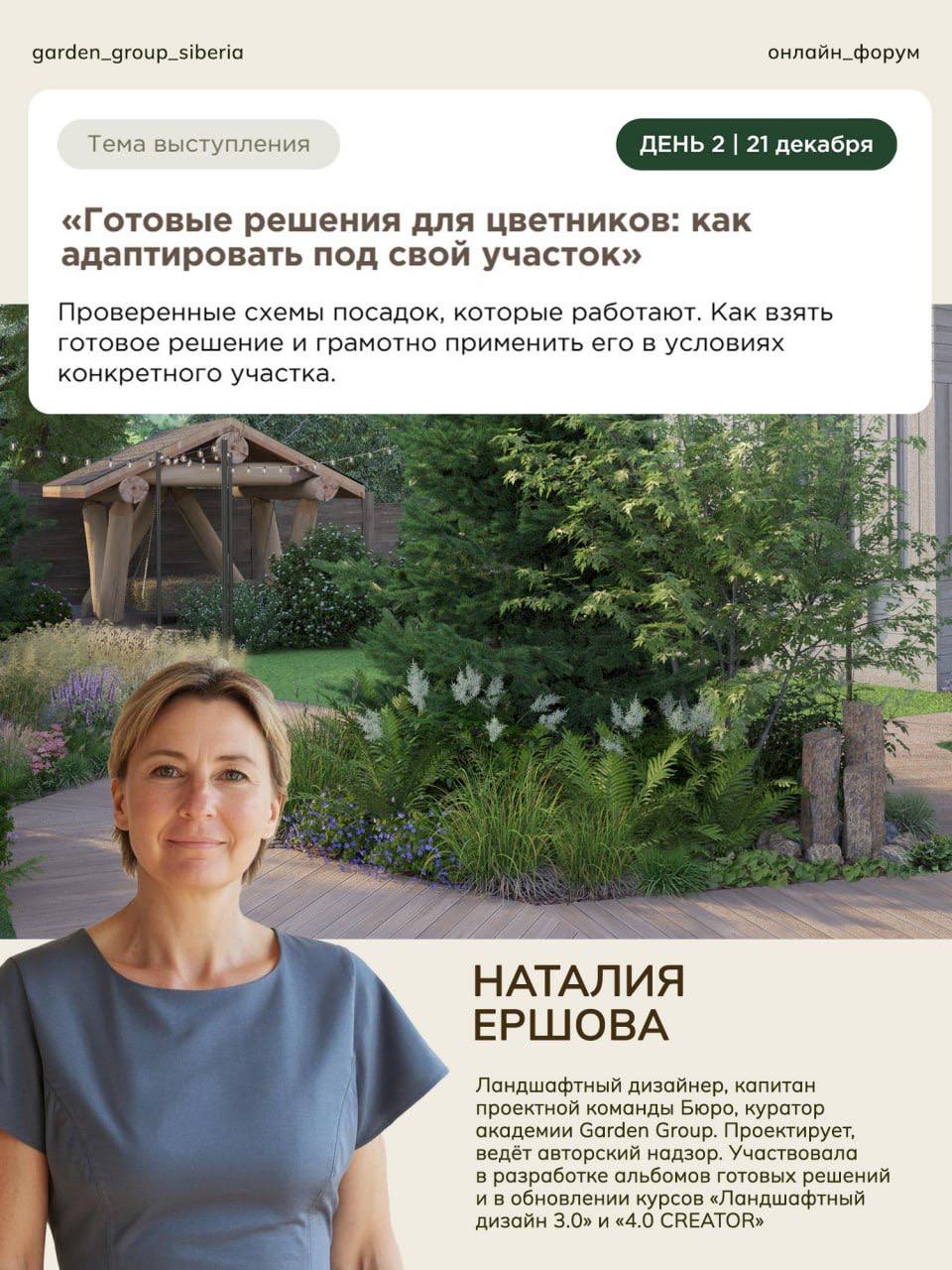 garden_group_siberia

онлайн_форум

Тема выступления

ДЕНЬ 2 | 21 декабря

«Готовые решения для цветников: как адаптировать под свой участок»

Проверенные схемы посадок, которые работают. Как взять готовое решение и грамотно применить его в условиях конкретного участка.

НАТАЛИЯ
ЕРШОВА

Ландшафтный дизайнер, капитан проектной команды Бюро, куратор академии Garden Group. Проектирует, ведёт авторский надзор. Участвовала в разработке альбомов готовых решений и в обновлении курсов «Ландшафтный дизайн 3.0» и «4.0 CREATOR»